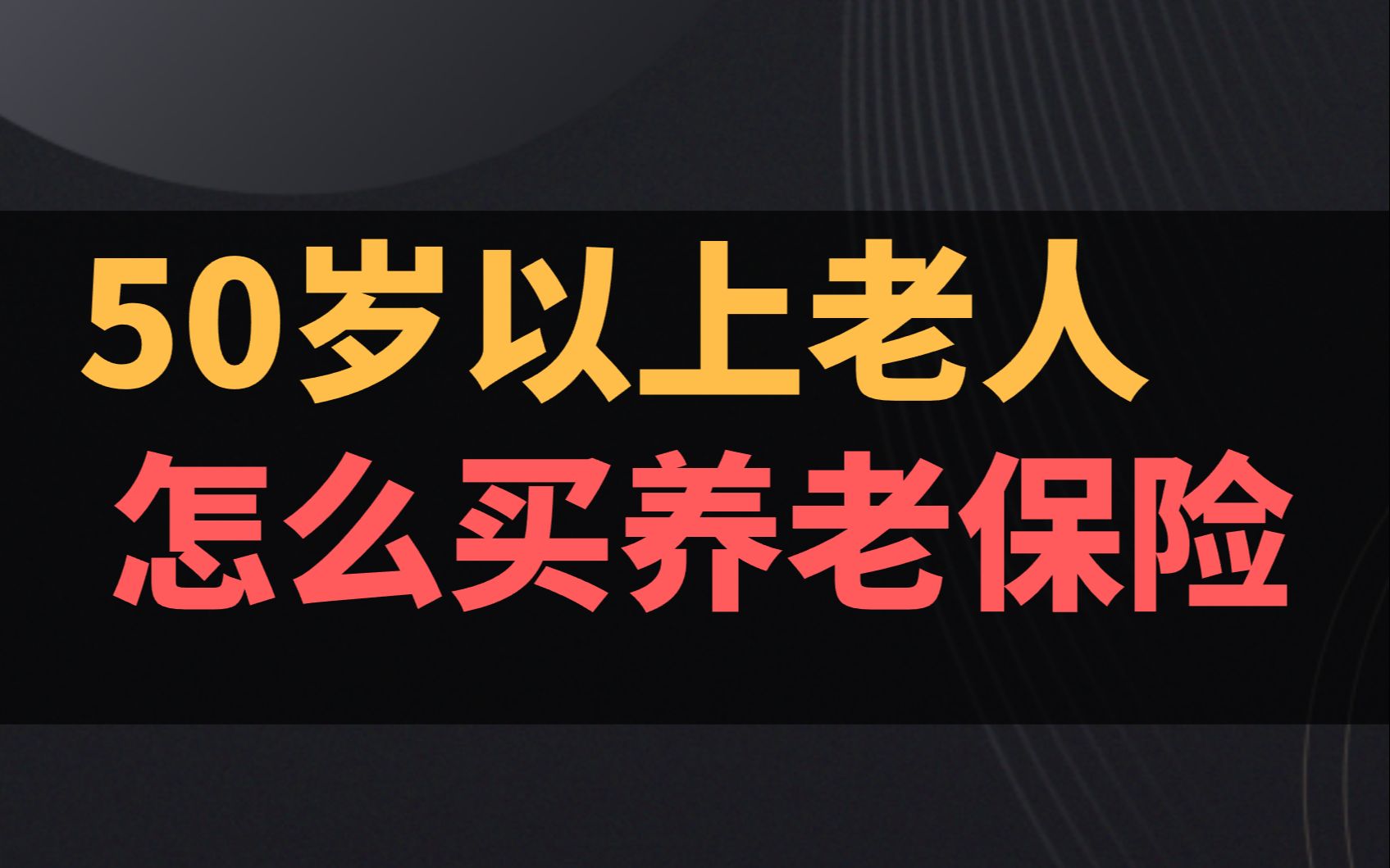 50岁以上老人
怎么买养老保险